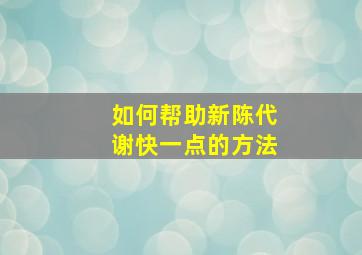 如何帮助新陈代谢快一点的方法